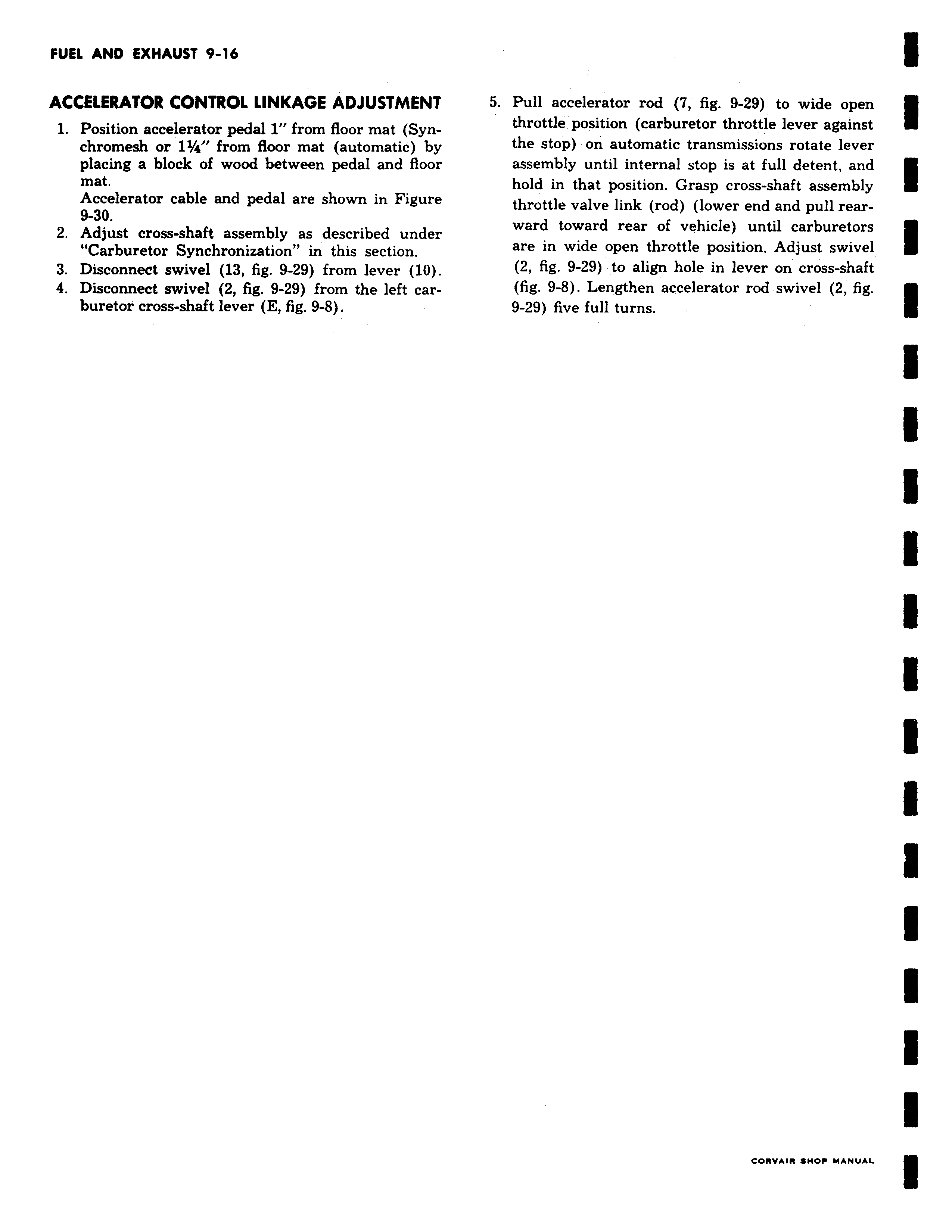 FUEL AND EXHAUST 9-16

ACCELERATOR CONTROL LINKAGE ADJUSTMENT

1. Position accelerator pedal 1" from floor mat (Synchromesh or 1¼" from floor mat (automatic) by placing a block of wood between pedal and floor mat.
Accelerator cable and pedal are shown in Figure 9-30.
2. Adjust cross-shaft assembly as described under "Carburetor Synchronization" in this section.
3. Disconnect swivel (13, fig. 9-29) from lever (10).
4. Disconnect swivel (2, fig. 9-29) from the left carburetor cross-shaft lever (E, fig. 9-8).

5. Pull accelerator rod (7, fig. 9-29) to wide open throttle position (carburetor throttle lever against the stop) on automatic transmissions rotate lever assembly until internal stop is at full detent, and hold in that position. Grasp cross-shaft assembly throttle valve link (rod) (lower end and pull rearward toward rear of vehicle) until carburetors are in wide open throttle position. Adjust swivel (2, fig. 9-29) to align hole in lever on cross-shaft (fig. 9-8). Lengthen accelerator rod swivel (2, fig. 9-29) five full turns.

CORVAIR SHOP MANUAL